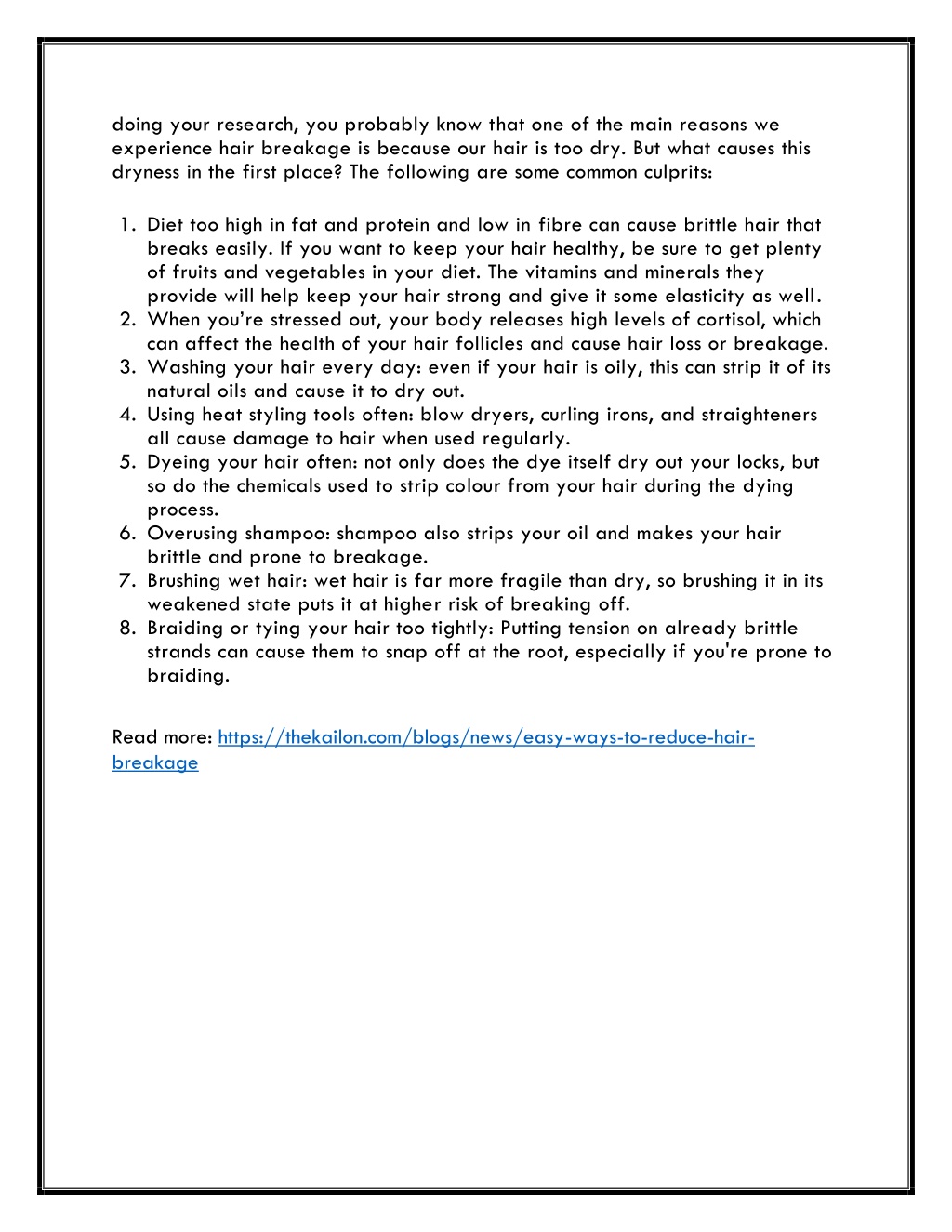 doing your research, you probably know that one of the main reasons we experience hair breakage is because our hair is too dry. But what causes this dryness in the first place? The following are some common culprits:

1. Diet too high in fat and protein and low in fibre can cause brittle hair that breaks easily. If you want to keep your hair healthy, be sure to get plenty of fruits and vegetables in your diet. The vitamins and minerals they provide will help keep your hair strong and give it some elasticity as well.
2. When you're stressed out, your body releases high levels of cortisol, which can affect the health of your hair follicles and cause hair loss or breakage.
3. Washing your hair every day: even if your hair is oily, this can strip it of its natural oils and cause it to dry out.
4. Using heat styling tools often: blow dryers, curling irons, and straighteners all cause damage to hair when used regularly.
5. Dyeing your hair often: not only does the dye itself dry out your locks, but so do the chemicals used to strip colour from your hair during the dying process.
6. Overusing shampoo: shampoo also strips your oil and makes your hair brittle and prone to breakage.
7. Brushing wet hair: wet hair is far more fragile than dry, so brushing it in its weakened state puts it at higher risk of breaking off.
8. Braiding or tying your hair too tightly: Putting tension on already brittle strands can cause them to snap off at the root, especially if you're prone to braiding.

Read more: https://thekailon.com/blogs/news/easy-ways-to-reduce-hair-breakage